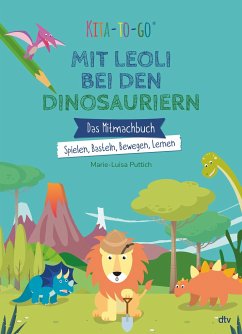 KITA-TO-GO®

MIT LEOLI BEI DEN DINOSAURIERN

Das Mitmachbuch

Spielen, Basteln, Bewegen, Lernen

Marie-Luisa Puttich

dtv